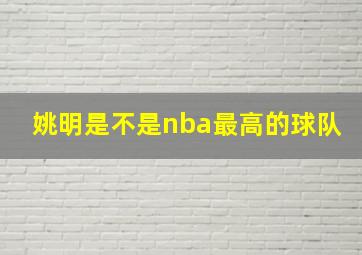 姚明是不是nba最高的球队